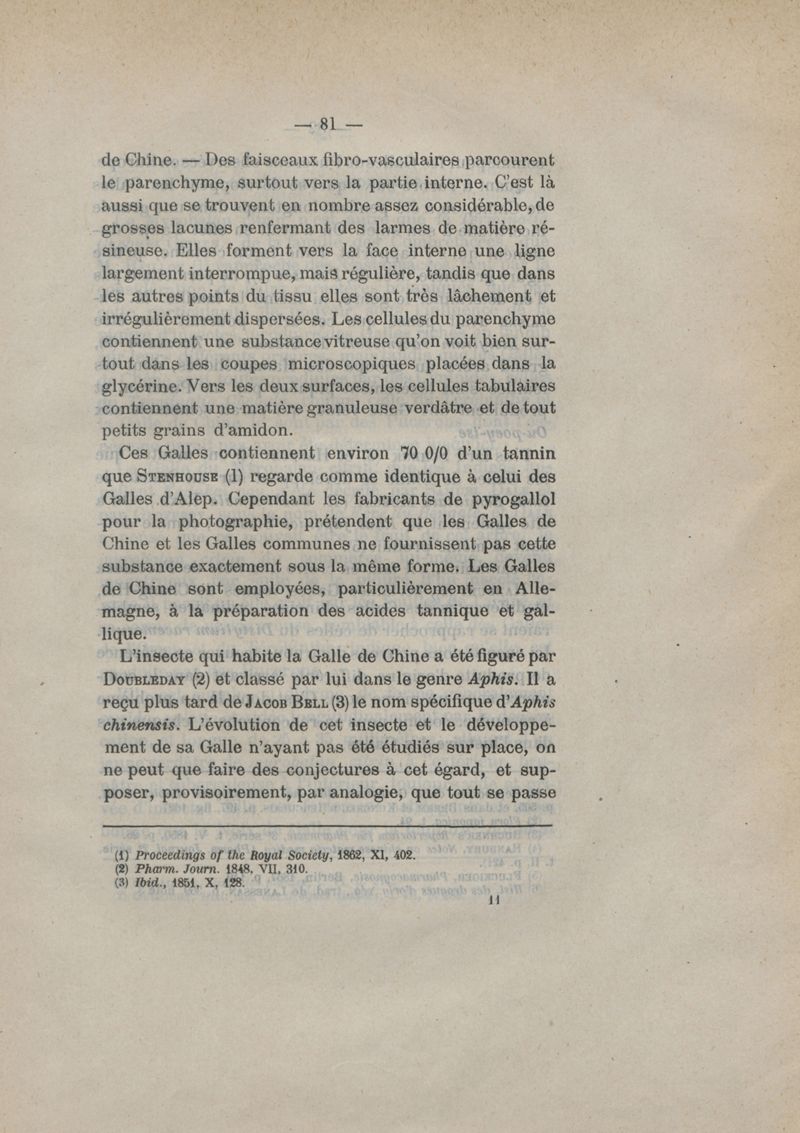 — 81 —

de Chine. — Des faisceaux fibro-vasculaires parcourent le parenchyme, surtout vers la partie interne. C'est là aussi que se trouvent en nombre assez considérable, de grosses lacunes renfermant des larmes de matière résineuse. Elles forment vers la face interne une ligne largement interrompue, mais régulière, tandis que dans les autres points du tissu elles sont très lâchement et irrégulièrement dispersées. Les cellules du parenchyme contiennent une substance vitreuse qu'on voit bien surtout dans les coupes microscopiques placées dans la glycérine. Vers les deux surfaces, les cellules tabulaires contiennent une matière granuleuse verdâtre et de tout petits grains d'amidon.

Ces Galles contiennent environ 70 0/0 d'un tannin que Stenhouse (1) regarde comme identique à celui des Galles d'Alep. Cependant les fabricants de pyrogallol pour la photographie, prétendent que les Galles de Chine et les Galles communes ne fournissent pas cette substance exactement sous la même forme. Les Galles de Chine sont employées, particulièrement en Allemagne, à la préparation des acides tannique et gallique.

L'insecte qui habite la Galle de Chine a été figuré par Doubleday (2) et classé par lui dans le genre Aphis. Il a reçu plus tard de Jacob Bell (3) le nom spécifique d'Aphis chinensis. L'évolution de cet insecte et le développement de sa Galle n'ayant pas été étudiés sur place, on ne peut que faire des conjectures à cet égard, et supposer, provisoirement, par analogie, que tout se passe

(1) Proceedings of the Royal Society, 1862, XI, 402.
(2) Pharm. Journ. 1848, VII, 310.
(3) Ibid., 1851, X, 128.

11